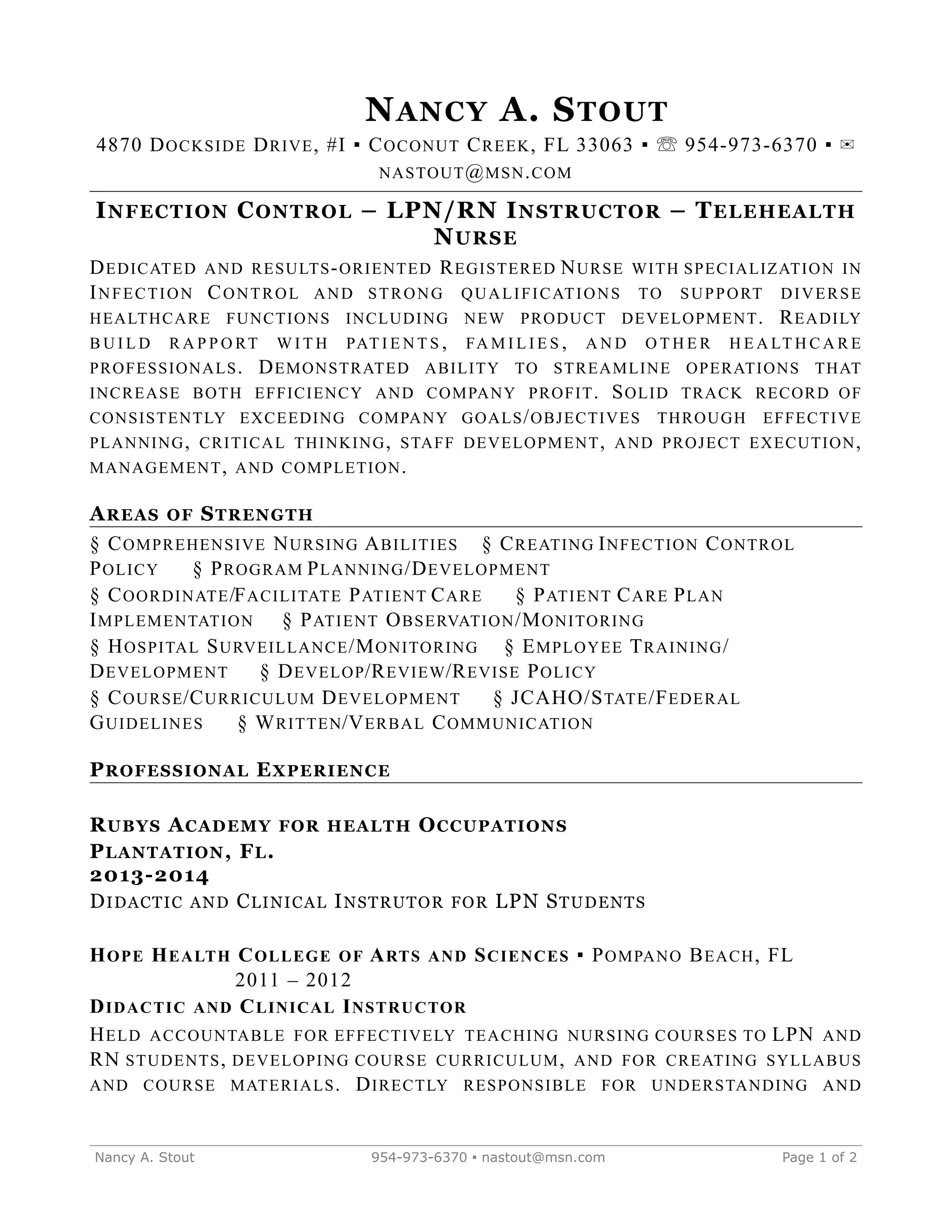 NANCY A. STOUT

4870 DOCKSIDE DRIVE, #I ▪ COCONUT CREEK, FL 33063 ▪ ☏ 954-973-6370 ▪ ✉ NASTOUT@MSN.COM

INFECTION CONTROL – LPN/RN INSTRUCTOR – TELEHEALTH NURSE

DEDICATED AND RESULTS-ORIENTED REGISTERED NURSE WITH SPECIALIZATION IN INFECTION CONTROL AND STRONG QUALIFICATIONS TO SUPPORT DIVERSE HEALTHCARE FUNCTIONS INCLUDING NEW PRODUCT DEVELOPMENT. READILY BUILD RAPPORT WITH PATIENTS, FAMILIES, AND OTHER HEALTHCARE PROFESSIONALS. DEMONSTRATED ABILITY TO STREAMLINE OPERATIONS THAT INCREASE BOTH EFFICIENCY AND COMPANY PROFIT. SOLID TRACK RECORD OF CONSISTENTLY EXCEEDING COMPANY GOALS/OBJECTIVES THROUGH EFFECTIVE PLANNING, CRITICAL THINKING, STAFF DEVELOPMENT, AND PROJECT EXECUTION, MANAGEMENT, AND COMPLETION.

AREAS OF STRENGTH

§ COMPREHENSIVE NURSING ABILITIES § CREATING INFECTION CONTROL POLICY § PROGRAM PLANNING/DEVELOPMENT
§ COORDINATE/FACILITATE PATIENT CARE § PATIENT CARE PLAN IMPLEMENTATION § PATIENT OBSERVATION/MONITORING
§ HOSPITAL SURVEILLANCE/MONITORING § EMPLOYEE TRAINING/ DEVELOPMENT § DEVELOP/REVIEW/REVISE POLICY
§ COURSE/CURRICULUM DEVELOPMENT § JCAHO/STATE/FEDERAL GUIDELINES § WRITTEN/VERBAL COMMUNICATION

PROFESSIONAL EXPERIENCE

RUBYS ACADEMY FOR HEALTH OCCUPATIONS
PLANTATION, FL.
2013-2014
DIDACTIC AND CLINICAL INSTRUTOR FOR LPN STUDENTS

HOPE HEALTH COLLEGE OF ARTS AND SCIENCES ▪ POMPANO BEACH, FL
2011 – 2012
DIDACTIC AND CLINICAL INSTRUCTOR

HELD ACCOUNTABLE FOR EFFECTIVELY TEACHING NURSING COURSES TO LPN AND RN STUDENTS, DEVELOPING COURSE CURRICULUM, AND FOR CREATING SYLLABUS AND COURSE MATERIALS. DIRECTLY RESPONSIBLE FOR UNDERSTANDING AND

Nancy A. Stout 954-973-6370 ▪ nastout@msn.com Page 1 of 2